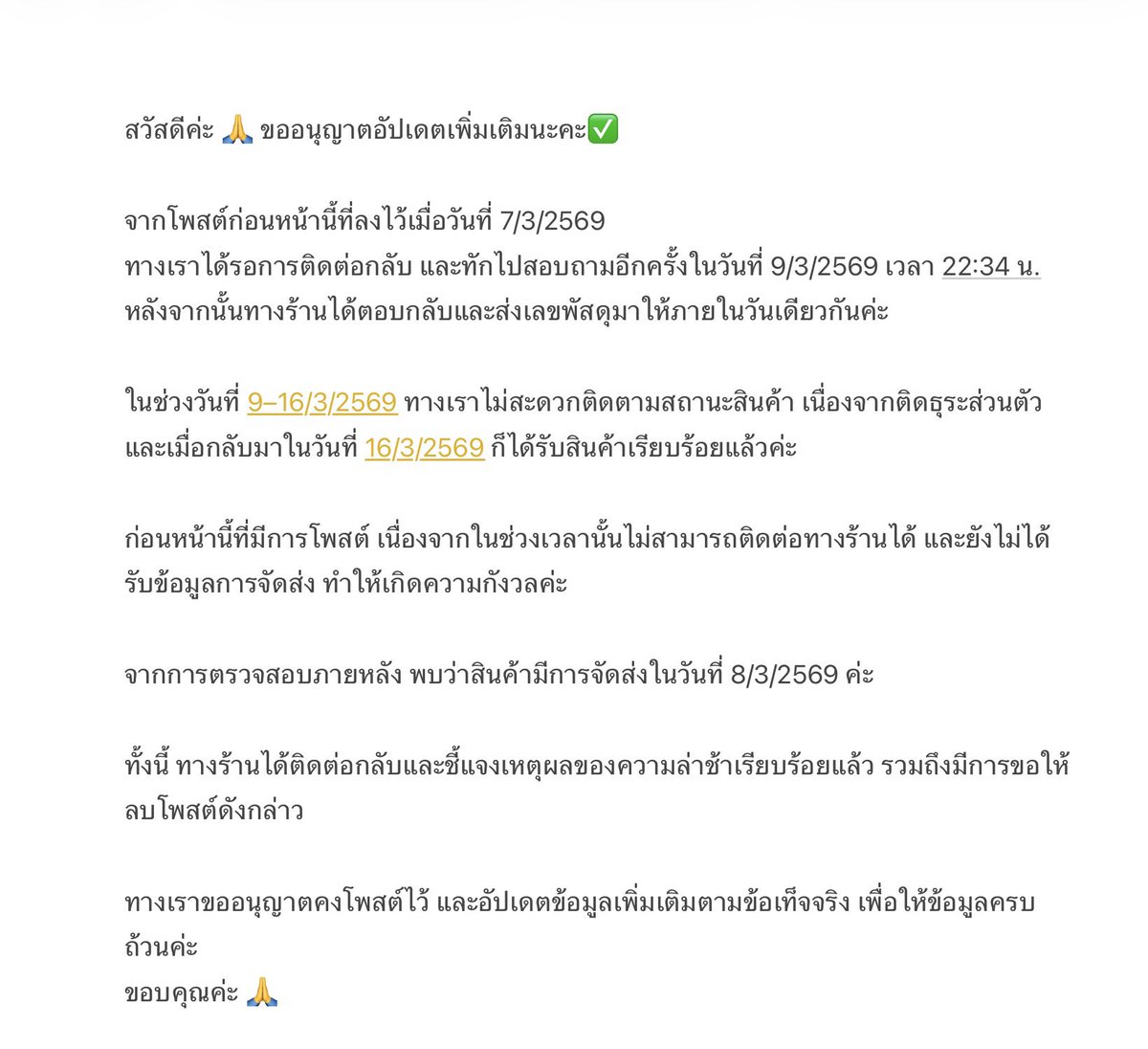 สวัสดีค่ะ 🙏 ขออนุญาตอัปเดตเพิ่มเติมนะคะ✅

จากโพสต์ก่อนหน้านี้ที่ลงไว้เมื่อวันที่ 7/3/2569
ทางเราได้รอการติดต่อกลับ และทักไปสอบถามอีกครั้งในวันที่ 9/3/2569 เวลา 22:34 น.
หลังจากนั้นทางร้านได้ตอบกลับและส่งเลขพัสดุมาให้ภายในวันเดียวกันค่ะ

ในช่วงวันที่ 9–16/3/2569 ทางเราไม่สะดวกติดตามสถานะสินค้า เนื่องจากติดธุระส่วนตัว
และเมื่อกลับมาในวันที่ 16/3/2569 ก็ได้รับสินค้าเรียบร้อยแล้วค่ะ

ก่อนหน้านี้ที่มีการโพสต์ เนื่องจากในช่วงเวลานั้นไม่สามารถติดต่อทางร้านได้ และยังไม่ได้รับข้อมูลการจัดส่ง ทำให้เกิดความกังวลค่ะ

จากการตรวจสอบภายหลัง พบว่าสินค้ามีการจัดส่งในวันที่ 8/3/2569 ค่ะ

ทั้งนี้ ทางร้านได้ติดต่อกลับและชี้แจงเหตุผลของความล่าช้าเรียบร้อยแล้ว รวมถึงมีการขอให้ลบโพสต์ดังกล่าว

ทางเราขออนุญาตคงโพสต์ไว้ และอัปเดตข้อมูลเพิ่มเติมตามข้อเท็จจริง เพื่อให้ข้อมูลครบถ้วนค่ะ
ขอบคุณค่ะ 🙏